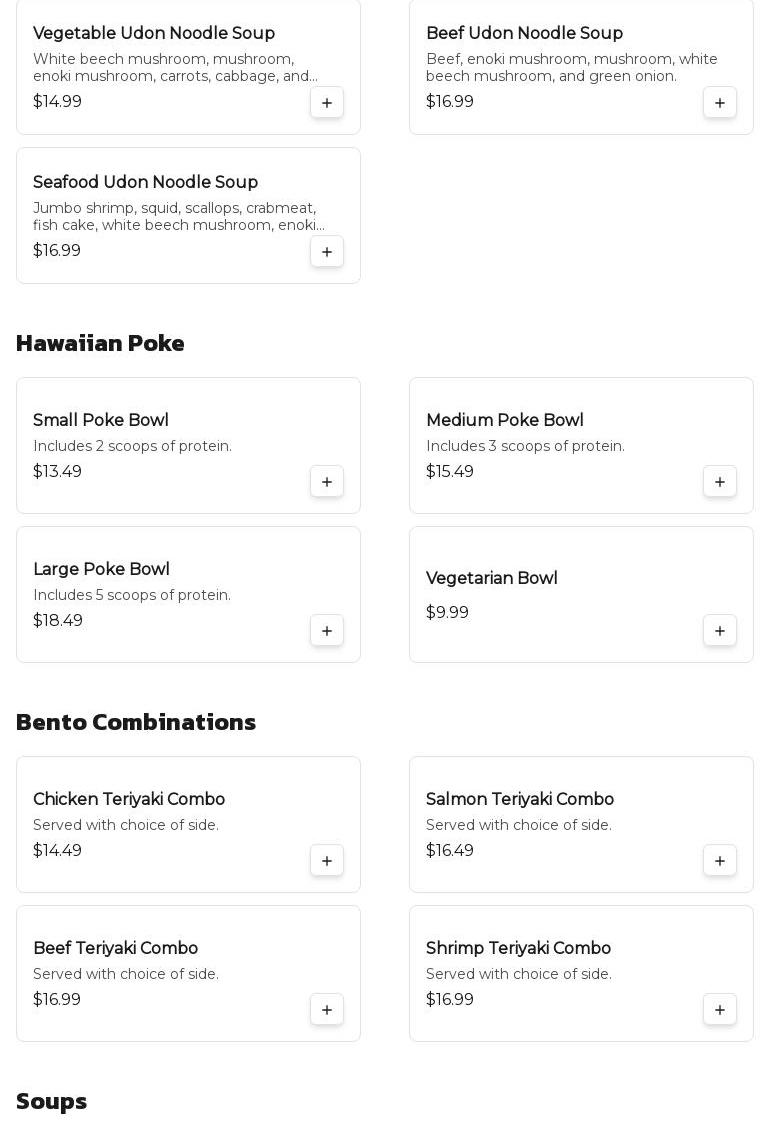 Vegetable Udon Noodle Soup
White beech mushroom, mushroom, enoki mushroom, carrots, cabbage, and...
$14.99
+

Beef Udon Noodle Soup
Beef, enoki mushroom, mushroom, white beech mushroom, and green onion.
$16.99
+

Seafood Udon Noodle Soup
Jumbo shrimp, squid, scallops, crabmeat, fish cake, white beech mushroom, enoki...
$16.99
+

Hawaiian Poke

Small Poke Bowl
Includes 2 scoops of protein.
$13.49
+

Medium Poke Bowl
Includes 3 scoops of protein.
$15.49
+

Large Poke Bowl
Includes 5 scoops of protein.
$18.49
+

Vegetarian Bowl
$9.99
+

Bento Combinations

Chicken Teriyaki Combo
Served with choice of side.
$14.49
+

Salmon Teriyaki Combo
Served with choice of side.
$16.49
+

Beef Teriyaki Combo
Served with choice of side.
$16.99
+

Shrimp Teriyaki Combo
Served with choice of side.
$16.99
+

Soups